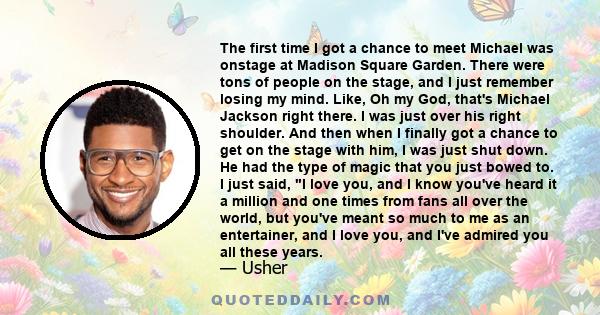 The first time I got a chance to meet Michael was onstage at Madison Square Garden. There were tons of people on the stage, and I just remember losing my mind. Like, Oh my God, that's Michael Jackson right there. I was just over his right shoulder. And then when I finally got a chance to get on the stage with him, I was just shut down. He had the type of magic that you just bowed to. I just said, "I love you, and I know you've heard it a million and one times from fans all over the world, but you've meant so much to me as an entertainer, and I love you, and I've admired you all these years.

— Usher

QUOTEDDAILY.COM